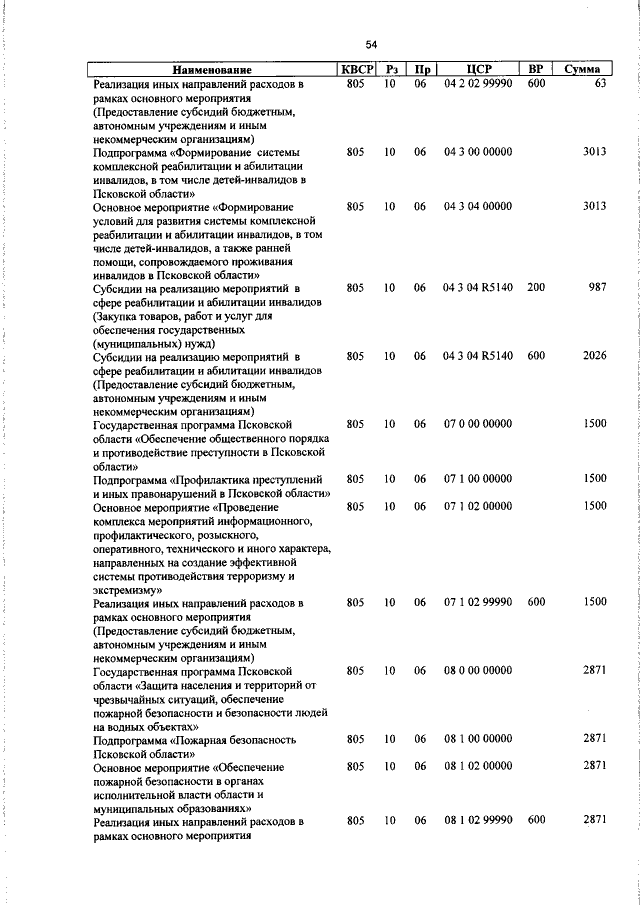 54

| Наименование | КВСР | Рз | Пр | ЦСР | ВР | Сумма |
|---|---|---|---|---|---|---|
| Реализация иных направлений расходов в рамках основного мероприятия (Предоставление субсидий бюджетным, автономным учреждениям и иным некоммерческим организациям) | 805 | 10 | 06 | 04 2 02 99990 | 600 | 63 |
| Подпрограмма «Формирование системы комплексной реабилитации и абилитации инвалидов, в том числе детей-инвалидов в Псковской области» | 805 | 10 | 06 | 04 3 00 00000 | | 3013 |
| Основное мероприятие «Формирование условий для развития системы комплексной реабилитации и абилитации инвалидов, в том числе детей-инвалидов, а также ранней помощи, сопровождаемого проживания инвалидов в Псковской области» | 805 | 10 | 06 | 04 3 04 00000 | | 3013 |
| Субсидии на реализацию мероприятий в сфере реабилитации и абилитации инвалидов (Закупка товаров, работ и услуг для обеспечения государственных (муниципальных) нужд) | 805 | 10 | 06 | 04 3 04 R5140 | 200 | 987 |
| Субсидии на реализацию мероприятий в сфере реабилитации и абилитации инвалидов (Предоставление субсидий бюджетным, автономным учреждениям и иным некоммерческим организациям) | 805 | 10 | 06 | 04 3 04 R5140 | 600 | 2026 |
| Государственная программа Псковской области «Обеспечение общественного порядка и противодействие преступности в Псковской области» | 805 | 10 | 06 | 07 0 00 00000 | | 1500 |
| Подпрограмма «Профилактика преступлений и иных правонарушений в Псковской области» | 805 | 10 | 06 | 07 1 00 00000 | | 1500 |
| Основное мероприятие «Проведение комплекса мероприятий информационного, профилактического, розыскного, оперативного, технического и иного характера, направленных на создание эффективной системы противодействия терроризму и экстремизму» | 805 | 10 | 06 | 07 1 02 00000 | | 1500 |
| Реализация иных направлений расходов в рамках основного мероприятия (Предоставление субсидий бюджетным, автономным учреждениям и иным некоммерческим организациям) | 805 | 10 | 06 | 07 1 02 99990 | 600 | 1500 |
| Государственная программа Псковской области «Защита населения и территорий от чрезвычайных ситуаций, обеспечение пожарной безопасности и безопасности людей на водных объектах» | 805 | 10 | 06 | 08 0 00 00000 | | 2871 |
| Подпрограмма «Пожарная безопасность Псковской области» | 805 | 10 | 06 | 08 1 00 00000 | | 2871 |
| Основное мероприятие «Обеспечение пожарной безопасности в органах исполнительной власти области и муниципальных образованиях» | 805 | 10 | 06 | 08 1 02 00000 | | 2871 |
| Реализация иных направлений расходов в рамках основного мероприятия | 805 | 10 | 06 | 08 1 02 99990 | 600 | 2871 |